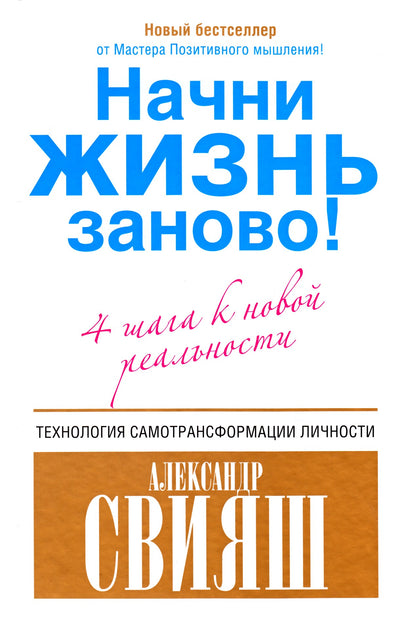 Новый бестселлер
от Мастера Позитивного мышления!

Начни ЖИЗНЬ заново!

4 шага к новой реальности

ТЕХНОЛОГИЯ САМОТРАНСФОРМАЦИИ ЛИЧНОСТИ

АЛЕКСАНДР
СВИЯШ